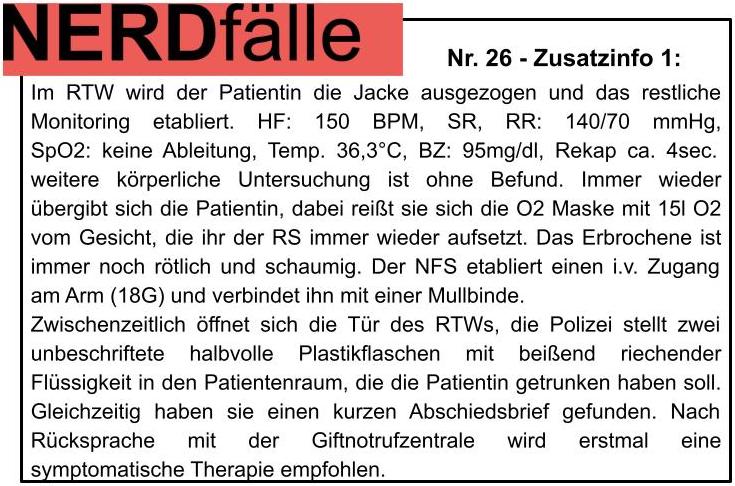 NERDfälle

Nr. 26 - Zusatzinfo 1:

Im RTW wird der Patientin die Jacke ausgezogen und das restliche Monitoring etabliert. HF: 150 BPM, SR, RR: 140/70 mmHg, SpO2: keine Ableitung, Temp. 36,3°C, BZ: 95mg/dl, Rekap ca. 4sec. weitere körperliche Untersuchung ist ohne Befund. Immer wieder übergibt sich die Patientin, dabei reißt sie sich die O2 Maske mit 15l O2 vom Gesicht, die ihr der RS immer wieder aufsetzt. Das Erbrochene ist immer noch rötlich und schaumig. Der NFS etabliert einen i.v. Zugang am Arm (18G) und verbindet ihn mit einer Mullbinde.
Zwischenzeitlich öffnet sich die Tür des RTWs, die Polizei stellt zwei unbeschriftete halbvolle Plastikflaschen mit beißend riechender Flüssigkeit in den Patientenraum, die die Patientin getrunken haben soll. Gleichzeitig haben sie einen kurzen Abschiedsbrief gefunden. Nach Rücksprache mit der Giftnotrufzentrale wird erstmal eine symptomatische Therapie empfohlen.